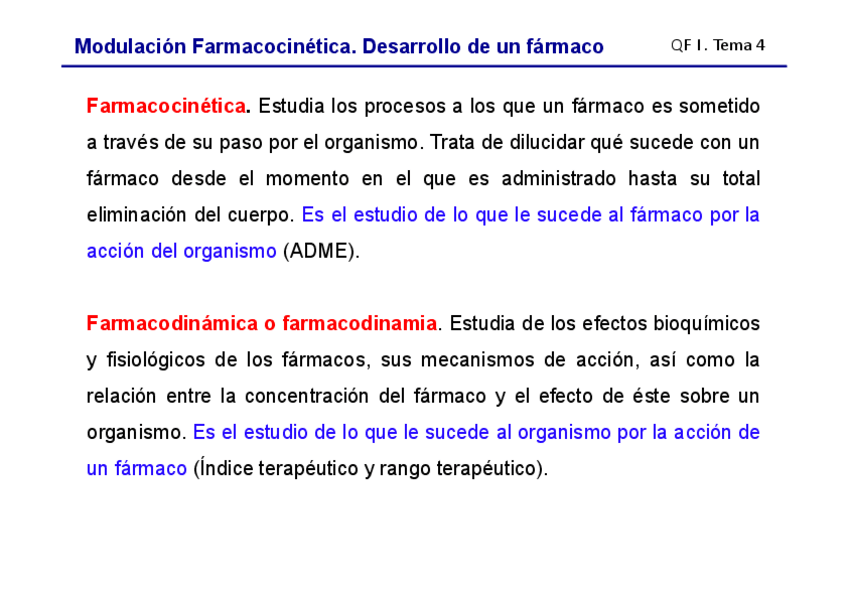 Modulación Farmacocinética. Desarrollo de un fármaco

QF I. Tema 4

Farmacocinética. Estudia los procesos a los que un fármaco es sometido a través de su paso por el organismo. Trata de dilucidar qué sucede con un fármaco desde el momento en el que es administrado hasta su total eliminación del cuerpo. Es el estudio de lo que le sucede al fármaco por la acción del organismo (ADME).

Farmacodinámica o farmacodinamia. Estudia de los efectos bioquímicos y fisiológicos de los fármacos, sus mecanismos de acción, así como la relación entre la concentración del fármaco y el efecto de éste sobre un organismo. Es el estudio de lo que le sucede al organismo por la acción de un fármaco (Índice terapéutico y rango terapéutico).